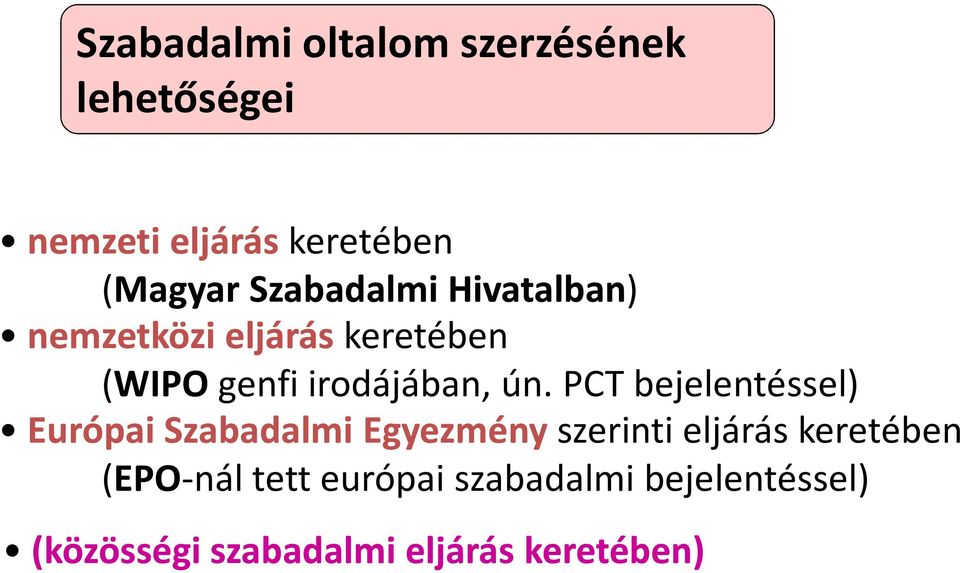 Szabadalmi oltalom szerzésének lehetőségei

• nemzeti eljárás keretében
(Magyar Szabadalmi Hivatalban)
• nemzetközi eljárás keretében
(WIPO genfi irodájában, ún. PCT bejelentéssel)
• Európai Szabadalmi Egyezmény szerinti eljárás keretében
(EPO-nál tett európai szabadalmi bejelentéssel)

• (közösségi szabadalmi eljárás keretében)